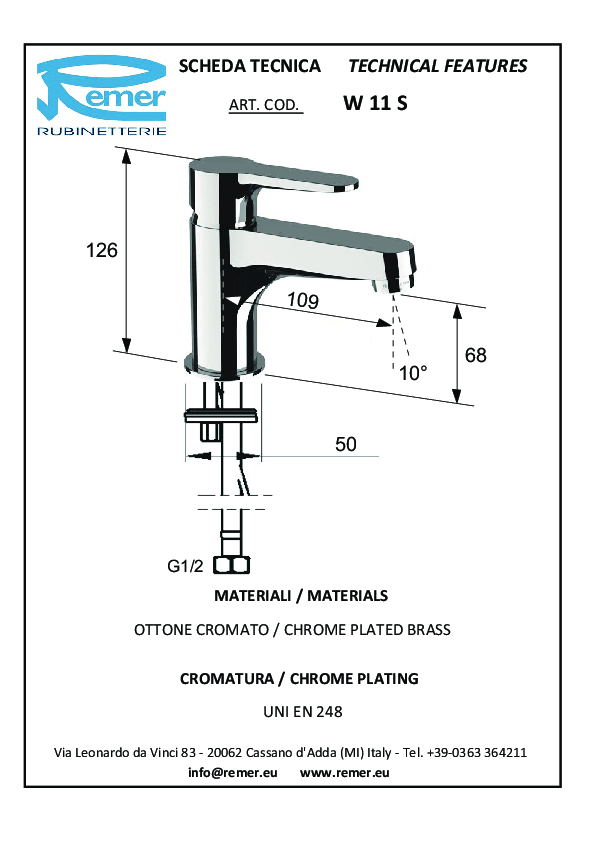 Remer
RUBINETTERIE

SCHEDA TECNICA TECHNICAL FEATURES

ART. COD. W 11 S

126

109

68

10°

50

G1/2

MATERIALI / MATERIALS

OTTONE CROMATO / CHROME PLATED BRASS

CROMATURA / CHROME PLATING

UNI EN 248

Via Leonardo da Vinci 83 - 20062 Cassano d'Adda (MI) Italy - Tel. +39-0363 364211
info@remer.eu www.remer.eu